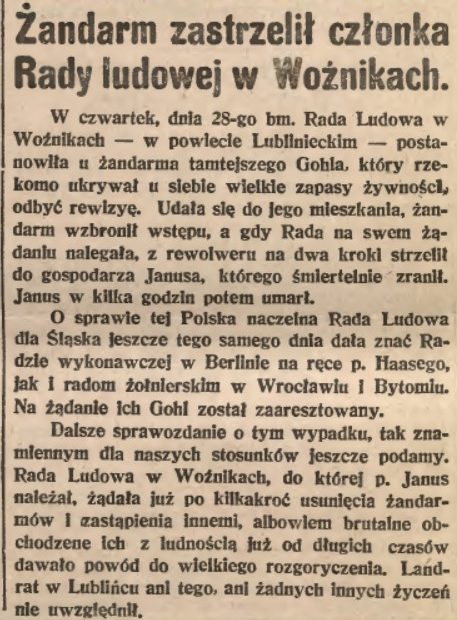 Żandarm zastrzelił członka Rady ludowej w Woźnikach.

W czwartek, dnia 28-go bm. Rada Ludowa w Woźnikach — w powiecie Lublinieckim — postanowiła u żandarma tamtejszego Gohla, który rzekomo ukrywał u siebie wielkie zapasy żywności, odbyć rewizyę. Udała się do jego mieszkania, żandarm wzbronił wstępu, a gdy Rada na swem żądaniu nalegała, z rewolweru na dwa kroki strzelił do gospodarza Janusa, którego śmiertelnie zranił. Janus w kilka godzin potem umarł.

O sprawie tej Polska naczelna Rada Ludowa dla Śląska jeszcze tego samego dnia dała znać Radzie wykonawczej w Berlinie na ręce p. Haasego, jak i radom żołnierskim w Wrocławiu i Bytomiu. Na żądanie ich Gohl został zaaresztowany.

Dalsze sprawozdanie o tym wypadku, tak znamiennym dla naszych stosunków jeszcze podamy. Rada Ludowa w Woźnikach, do której p. Janus należał, żądała już po kilkakroć usunięcia żandarmów i zastąpienia innemi, albowiem brutalne obchodzene ich z ludnością już od długich czasów dawało powód do wielkiego rozgoryczenia. Landrat w Lublińcu ani tego, ani żadnych innych życzeń nie uwzględnił.